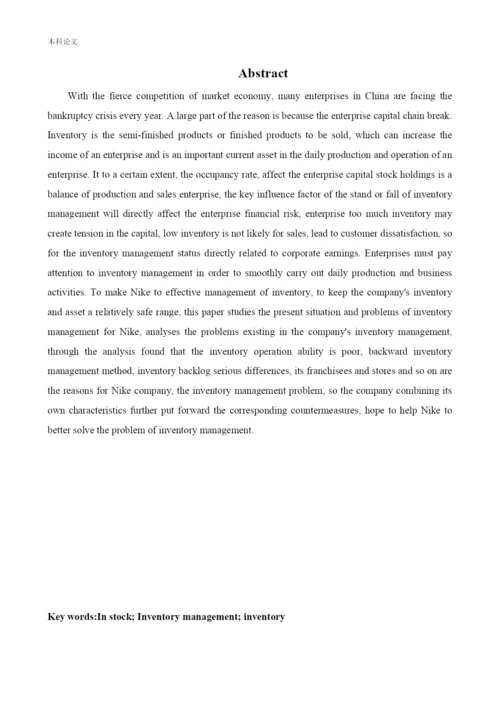 本科论文

Abstract

With the fierce competition of market economy, many enterprises in China are facing the bankruptcy crisis every year. A large part of the reason is because the enterprise capital chain break. Inventory is the semi-finished products or finished products to be sold, which can increase the income of an enterprise and is an important current asset in the daily production and operation of an enterprise. It to a certain extent, the occupancy rate, affect the enterprise capital stock holdings is a balance of production and sales enterprise, the key influence factor of the stand or fall of inventory management will directly affect the enterprise financial risk, enterprise too much inventory may create tension in the capital, low inventory is not likely for sales, lead to customer dissatisfaction, so for the inventory management status directly related to corporate earnings. Enterprises must pay attention to inventory management in order to smoothly carry out daily production and business activities. To make Nike to effective management of inventory, to keep the company's inventory and asset a relatively safe range, this paper studies the present situation and problems of inventory management for Nike, analyses the problems existing in the company's inventory management, through the analysis found that the inventory operation ability is poor, backward inventory management method, inventory backlog serious differences, its franchisees and stores and so on are the reasons for Nike company, the inventory management problem, so the company combining its own characteristics further put forward the corresponding countermeasures, hope to help Nike to better solve the problem of inventory management.

Key words:In stock; Inventory management; inventory